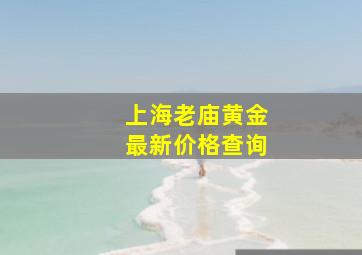 上海老庙黄金
最新价格查询